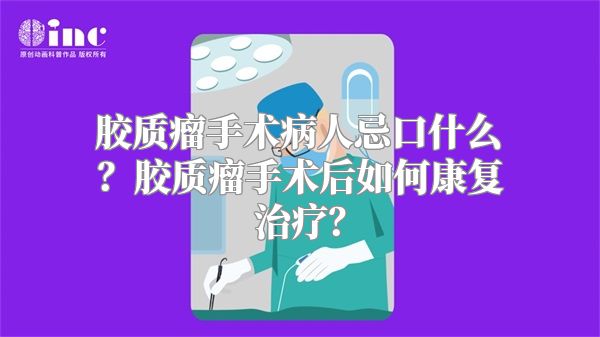 inc
原创动画科普作品 版权所有

胶质瘤手术病人忌口什么？胶质瘤手术后如何康复治疗？